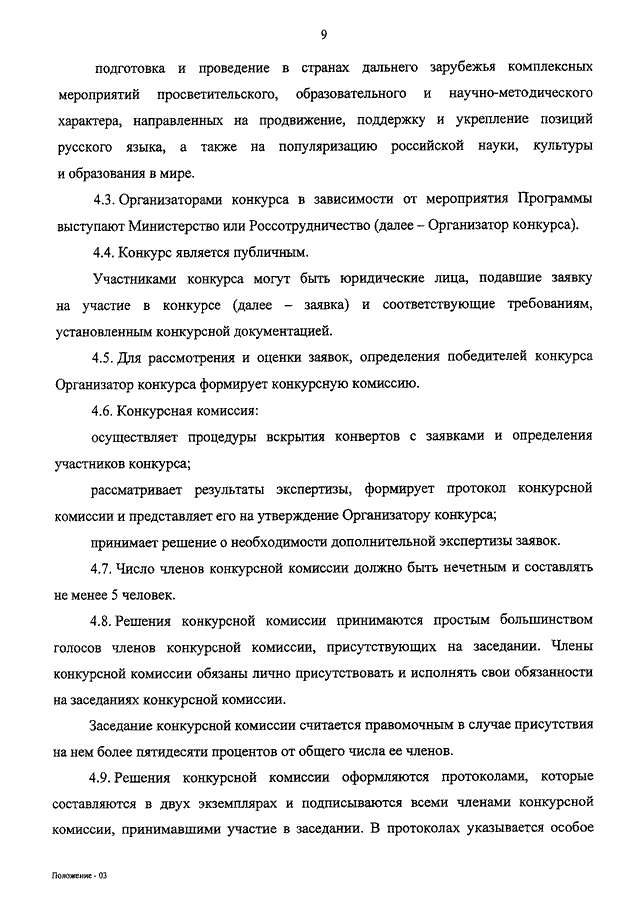 9

подготовка и проведение в странах дальнего зарубежья комплексных мероприятий просветительского, образовательного и научно-методического характера, направленных на продвижение, поддержку и укрепление позиций русского языка, а также на популяризацию российской науки, культуры и образования в мире.

4.3. Организаторами конкурса в зависимости от мероприятия Программы выступают Министерство или Россотрудничество (далее – Организатор конкурса).

4.4. Конкурс является публичным.

Участниками конкурса могут быть юридические лица, подавшие заявку на участие в конкурсе (далее – заявка) и соответствующие требованиям, установленным конкурсной документацией.

4.5. Для рассмотрения и оценки заявок, определения победителей конкурса Организатор конкурса формирует конкурсную комиссию.

4.6. Конкурсная комиссия:

осуществляет процедуры вскрытия конвертов с заявками и определения участников конкурса;

рассматривает результаты экспертизы, формирует протокол конкурсной комиссии и представляет его на утверждение Организатору конкурса;

принимает решение о необходимости дополнительной экспертизы заявок.

4.7. Число членов конкурсной комиссии должно быть нечетным и составлять не менее 5 человек.

4.8. Решения конкурсной комиссии принимаются простым большинством голосов членов конкурсной комиссии, присутствующих на заседании. Члены конкурсной комиссии обязаны лично присутствовать и исполнять свои обязанности на заседаниях конкурсной комиссии.

Заседание конкурсной комиссии считается правомочным в случае присутствия на нем более пятидесяти процентов от общего числа ее членов.

4.9. Решения конкурсной комиссии оформляются протоколами, которые составляются в двух экземплярах и подписываются всеми членами конкурсной комиссии, принимавшими участие в заседании. В протоколах указывается особое

Положение - 03